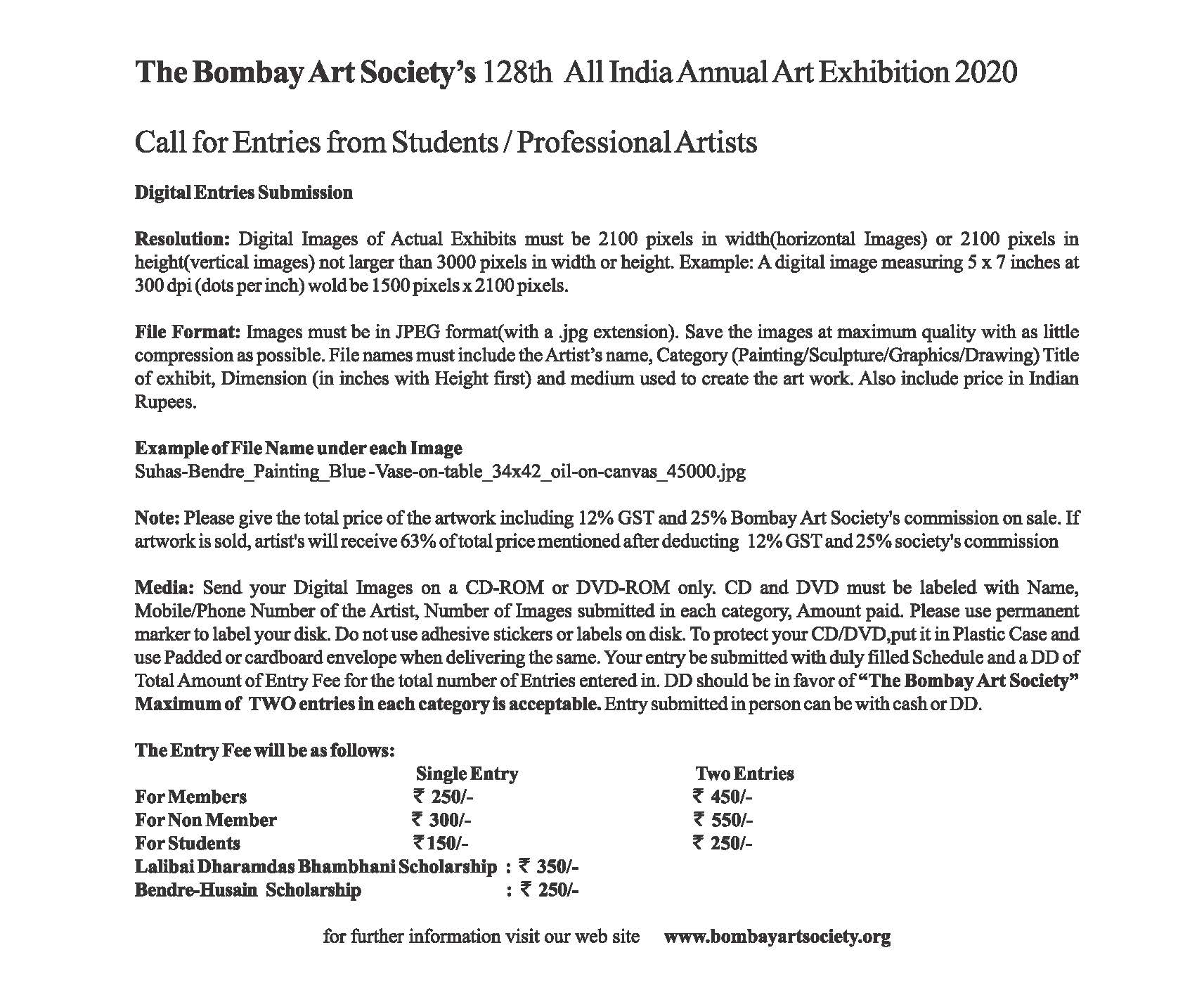 The Bombay Art Society's 128th All India Annual Art Exhibition 2020

Call for Entries from Students / Professional Artists

Digital Entries Submission

Resolution: Digital Images of Actual Exhibits must be 2100 pixels in width(horizontal Images) or 2100 pixels in height(vertical images) not larger than 3000 pixels in width or height. Example: A digital image measuring 5 x 7 inches at 300 dpi (dots per inch) wold be 1500 pixels x 2100 pixels.

File Format: Images must be in JPEG format(with a .jpg extension). Save the images at maximum quality with as little compression as possible. File names must include the Artist's name, Category (Painting/Sculpture/Graphics/Drawing) Title of exhibit, Dimension (in inches with Height first) and medium used to create the art work. Also include price in Indian Rupees.

Example of File Name under each Image
Suhas-Bendre_Painting_Blue -Vase-on-table_34x42_oil-on-canvas_45000.jpg

Note: Please give the total price of the artwork including 12% GST and 25% Bombay Art Society's commission on sale. If artwork is sold, artist's will receive 63% of total price mentioned after deducting 12% GST and 25% society's commission

Media: Send your Digital Images on a CD-ROM or DVD-ROM only. CD and DVD must be labeled with Name, Mobile/Phone Number of the Artist, Number of Images submitted in each category, Amount paid. Please use permanent marker to label your disk. Do not use adhesive stickers or labels on disk. To protect your CD/DVD,put it in Plastic Case and use Padded or cardboard envelope when delivering the same. Your entry be submitted with duly filled Schedule and a DD of Total Amount of Entry Fee for the total number of Entries entered in. DD should be in favor of "The Bombay Art Society" Maximum of TWO entries in each category is acceptable. Entry submitted in person can be with cash or DD.

The Entry Fee will be as follows:

| | Single Entry | Two Entries |
|---|---|---|
| For Members | ₹ 250/- | ₹ 450/- |
| For Non Member | ₹ 300/- | ₹ 550/- |
| For Students | ₹150/- | ₹ 250/- |

Lalibai Dharamdas Bhambhani Scholarship : ₹ 350/-
Bendre-Husain Scholarship : ₹ 250/-

for further information visit our web site www.bombayartsociety.org